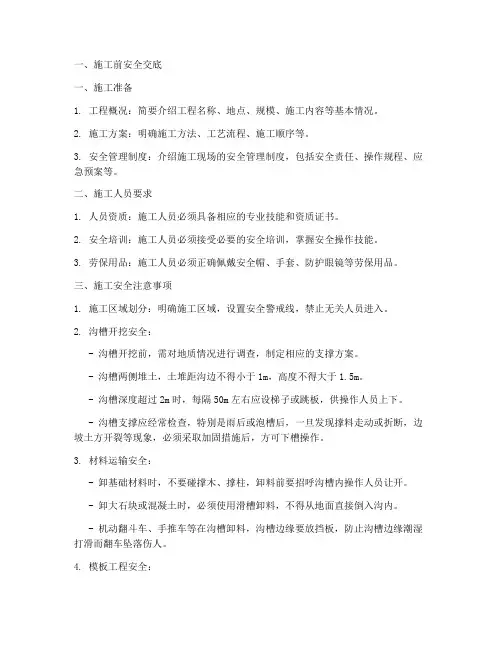 一、施工前安全交底

一、施工准备

1. 工程概况：简要介绍工程名称、地点、规模、施工内容等基本情况。

2. 施工方案：明确施工方法、工艺流程、施工顺序等。

3. 安全管理制度：介绍施工现场的安全管理制度，包括安全责任、操作规程、应急预案等。

二、施工人员要求

1. 人员资质：施工人员必须具备相应的专业技能和资质证书。

2. 安全培训：施工人员必须接受必要的安全培训，掌握安全操作技能。

3. 劳保用品：施工人员必须正确佩戴安全帽、手套、防护眼镜等劳保用品。

三、施工安全注意事项

1. 施工区域划分：明确施工区域，设置安全警戒线，禁止无关人员进入。

2. 沟槽开挖安全：

- 沟槽开挖前，需对地质情况进行调查，制定相应的支撑方案。

- 沟槽两侧堆土，土堆距沟边不得小于 1m，高度不得大于 1.5m。

- 沟槽深度超过 2m 时，每隔 50m 左右应设梯子或跳板，供操作人员上下。

- 沟槽支撑应经常检查，特别是雨后或泡槽后，一旦发现撑料走动或折断，边坡土方开裂等现象，必须采取加固措施后，方可下槽操作。

3. 材料运输安全：

- 卸基础材料时，不要碰撑木、撑柱，卸料前要招呼沟槽内操作人员让开。

- 卸大石块或混凝土时，必须使用滑槽卸料，不得从地面直接倒入沟内。

- 机动翻斗车、手推车等在沟槽卸料，沟槽边缘要放挡板，防止沟槽边缘潮湿打滑而翻车坠落伤人。

4. 模板工程安全：